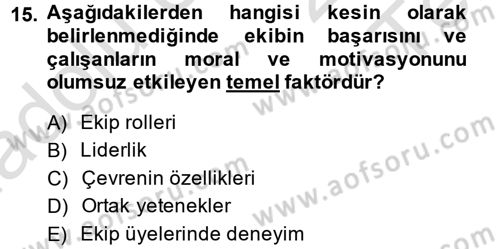 15. Aşağıdakilerden hangisi kesin olarak belirlenmediğinde ekibin başarısını ve çalışanların moral ve motivasyonunu olumsuz etkileyen temel faktördür?

A) Ekip rolleri
B) Liderlik
C) Çevrenin özellikleri
D) Ortak yetenekler
E) Ekip üyelerinde deneyim

www.aofsoru.com